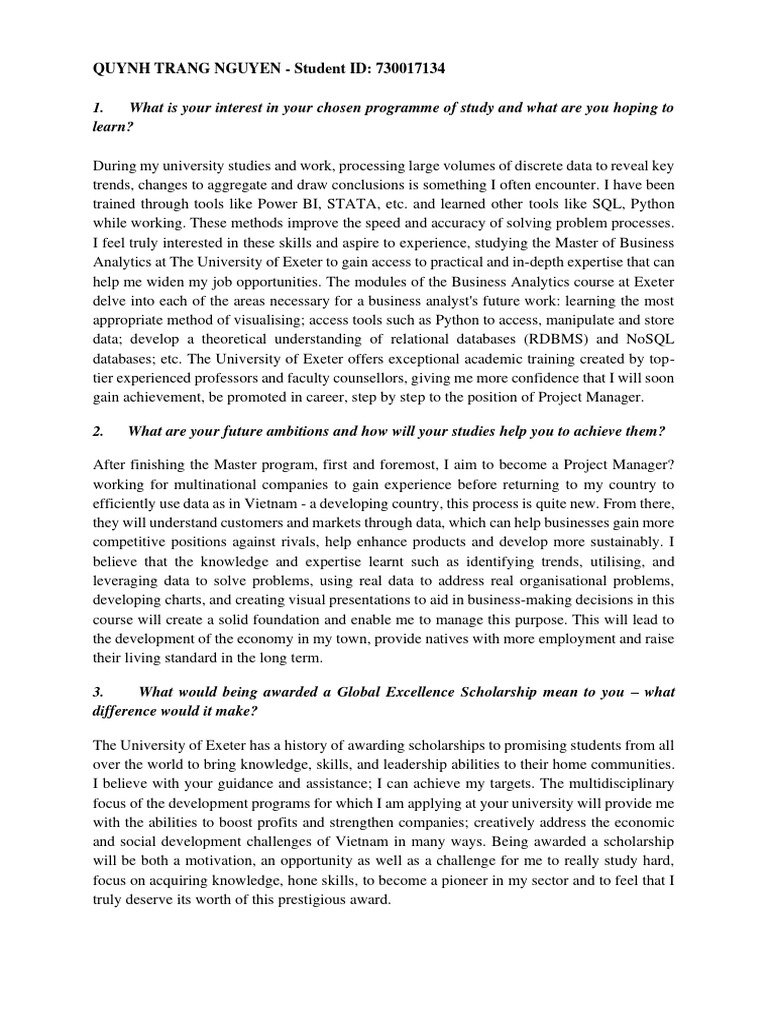 QUYNH TRANG NGUYEN - Student ID: 730017134

1. What is your interest in your chosen programme of study and what are you hoping to learn?

During my university studies and work, processing large volumes of discrete data to reveal key trends, changes to aggregate and draw conclusions is something I often encounter. I have been trained through tools like Power BI, STATA, etc. and learned other tools like SQL, Python while working. These methods improve the speed and accuracy of solving problem processes. I feel truly interested in these skills and aspire to experience, studying the Master of Business Analytics at The University of Exeter to gain access to practical and in-depth expertise that can help me widen my job opportunities. The modules of the Business Analytics course at Exeter delve into each of the areas necessary for a business analyst's future work: learning the most appropriate method of visualising; access tools such as Python to access, manipulate and store data; develop a theoretical understanding of relational databases (RDBMS) and NoSQL databases; etc. The University of Exeter offers exceptional academic training created by top-tier experienced professors and faculty counsellors, giving me more confidence that I will soon gain achievement, be promoted in career, step by step to the position of Project Manager.

2. What are your future ambitions and how will your studies help you to achieve them?

After finishing the Master program, first and foremost, I aim to become a Project Manager? working for multinational companies to gain experience before returning to my country to efficiently use data as in Vietnam - a developing country, this process is quite new. From there, they will understand customers and markets through data, which can help businesses gain more competitive positions against rivals, help enhance products and develop more sustainably. I believe that the knowledge and expertise learnt such as identifying trends, utilising, and leveraging data to solve problems, using real data to address real organisational problems, developing charts, and creating visual presentations to aid in business-making decisions in this course will create a solid foundation and enable me to manage this purpose. This will lead to the development of the economy in my town, provide natives with more employment and raise their living standard in the long term.

3. What would being awarded a Global Excellence Scholarship mean to you – what difference would it make?

The University of Exeter has a history of awarding scholarships to promising students from all over the world to bring knowledge, skills, and leadership abilities to their home communities. I believe with your guidance and assistance; I can achieve my targets. The multidisciplinary focus of the development programs for which I am applying at your university will provide me with the abilities to boost profits and strengthen companies; creatively address the economic and social development challenges of Vietnam in many ways. Being awarded a scholarship will be both a motivation, an opportunity as well as a challenge for me to really study hard, focus on acquiring knowledge, hone skills, to become a pioneer in my sector and to feel that I truly deserve its worth of this prestigious award.